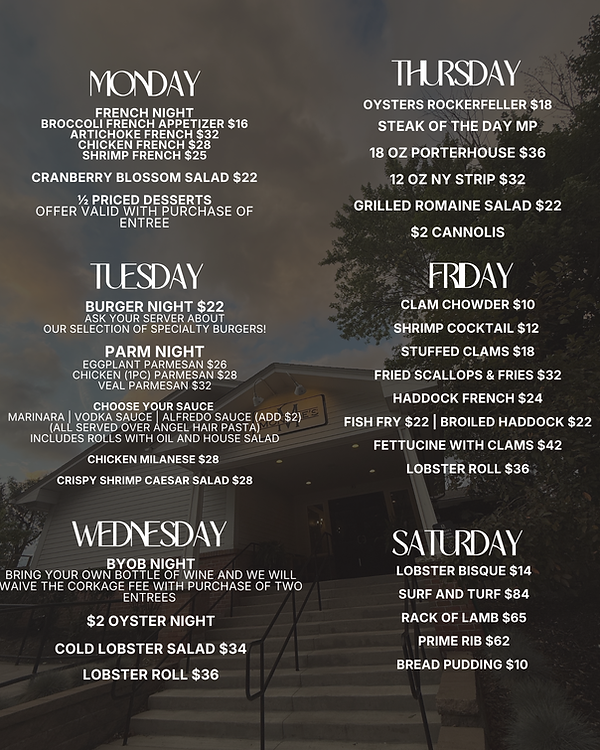 MONDAY

FRENCH NIGHT
BROCCOLI FRENCH APPETIZER $16
ARTICHOKE FRENCH $32
CHICKEN FRENCH $28
SHRIMP FRENCH $25

CRANBERRY BLOSSOM SALAD $22

½ PRICED DESSERTS
OFFER VALID WITH PURCHASE OF ENTREE

TUESDAY

BURGER NIGHT $22
ASK YOUR SERVER ABOUT OUR SELECTION OF SPECIALTY BURGERS!

PARM NIGHT
EGGPLANT PARMESAN $26
CHICKEN (1PC) PARMESAN $28
VEAL PARMESAN $32

CHOOSE YOUR SAUCE
MARINARA | VODKA SAUCE | ALFREDO SAUCE (ADD $2)
(ALL SERVED OVER ANGEL HAIR PASTA)
INCLUDES ROLLS WITH OIL AND HOUSE SALAD

CHICKEN MILANESE $28

CRISPY SHRIMP CAESAR SALAD $28

WEDNESDAY

BYOB NIGHT
BRING YOUR OWN BOTTLE OF WINE AND WE WILL WAIVE THE CORKAGE FEE WITH PURCHASE OF TWO ENTREES

$2 OYSTER NIGHT

COLD LOBSTER SALAD $34

LOBSTER ROLL $36

THURSDAY

OYSTERS ROCKERFELLER $18

STEAK OF THE DAY MP

18 OZ PORTERHOUSE $36

12 OZ NY STRIP $32

GRILLED ROMAINE SALAD $22

$2 CANNOLIS

FRIDAY

CLAM CHOWDER $10

SHRIMP COCKTAIL $12

STUFFED CLAMS $18

FRIED SCALLOPS & FRIES $32

HADDOCK FRENCH $24

FISH FRY $22 | BROILED HADDOCK $22

FETTUCINE WITH CLAMS $42

LOBSTER ROLL $36

SATURDAY

LOBSTER BISQUE $14

SURF AND TURF $84

RACK OF LAMB $65

PRIME RIB $62

BREAD PUDDING $10